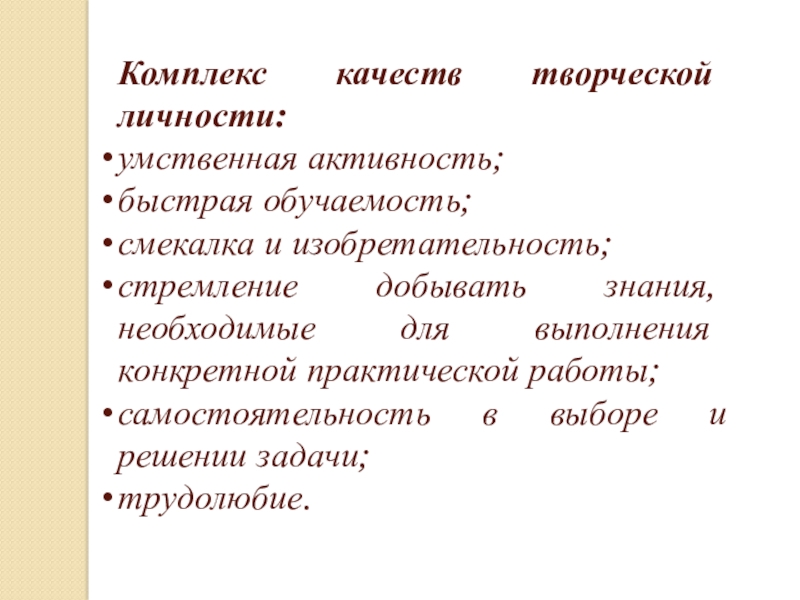 Комплекс качеств творческой личности:

• умственная активность;
• быстрая обучаемость;
• смекалка и изобретательность;
• стремление добывать знания, необходимые для выполнения конкретной практической работы;
• самостоятельность в выборе и решении задачи;
• трудолюбие.